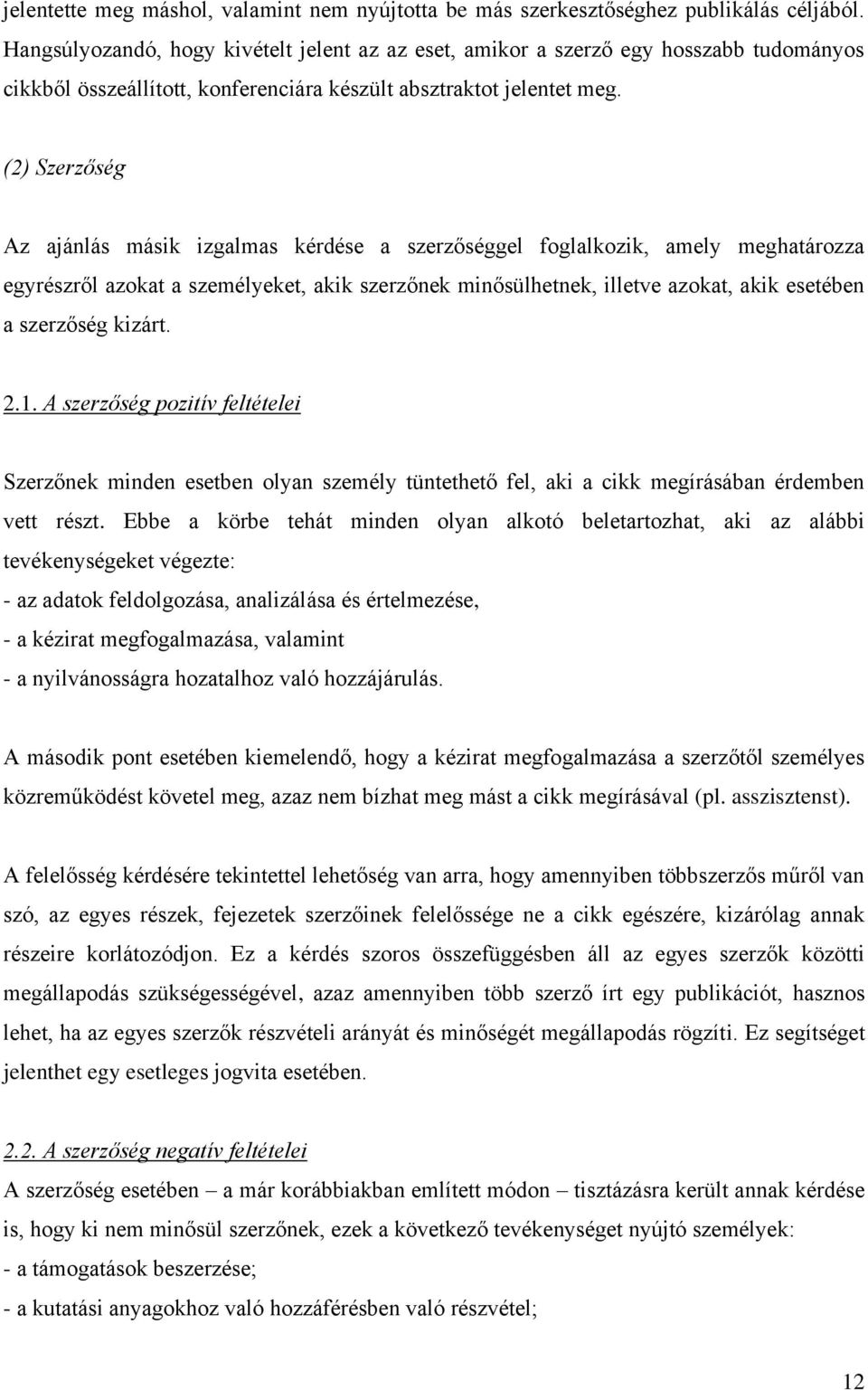 jelentette meg máshol, valamint nem nyújtotta be más szerkesztőséghez publikálás céljából. Hangsúlyozandó, hogy kivételt jelent az az eset, amikor a szerző egy hosszabb tudományos cikkből összeállított, konferenciára készült absztraktot jelentet meg.

(2) Szerzőség

Az ajánlás másik izgalmas kérdése a szerzőséggel foglalkozik, amely meghatározza egyrészről azokat a személyeket, akik szerzőnek minősülhetnek, illetve azokat, akik esetében a szerzőség kizárt.

2.1. A szerzőség pozitív feltételei

Szerzőnek minden esetben olyan személy tüntethető fel, aki a cikk megírásában érdemben vett részt. Ebbe a körbe tehát minden olyan alkotó beletartozhat, aki az alábbi tevékenységeket végezte:
- az adatok feldolgozása, analizálása és értelmezése,
- a kézirat megfogalmazása, valamint
- a nyilvánosságra hozatalhoz való hozzájárulás.

A második pont esetében kiemelendő, hogy a kézirat megfogalmazása a szerzőtől személyes közreműködést követel meg, azaz nem bízhat meg mást a cikk megírásával (pl. asszisztenst).

A felelősség kérdésére tekintettel lehetőség van arra, hogy amennyiben többszerzős műről van szó, az egyes részek, fejezetek szerzőinek felelőssége ne a cikk egészére, kizárólag annak részeire korlátozódjon. Ez a kérdés szoros összefüggésben áll az egyes szerzők közötti megállapodás szükségességével, azaz amennyiben több szerző írt egy publikációt, hasznos lehet, ha az egyes szerzők részvételi arányát és minőségét megállapodás rögzíti. Ez segítséget jelenthet egy esetleges jogvita esetében.

2.2. A szerzőség negatív feltételei
A szerzőség esetében – a már korábbiakban említett módon – tisztázásra került annak kérdése is, hogy ki nem minősül szerzőnek, ezek a következő tevékenységet nyújtó személyek:
- a támogatások beszerzése;
- a kutatási anyagokhoz való hozzáférésben való részvétel;

12